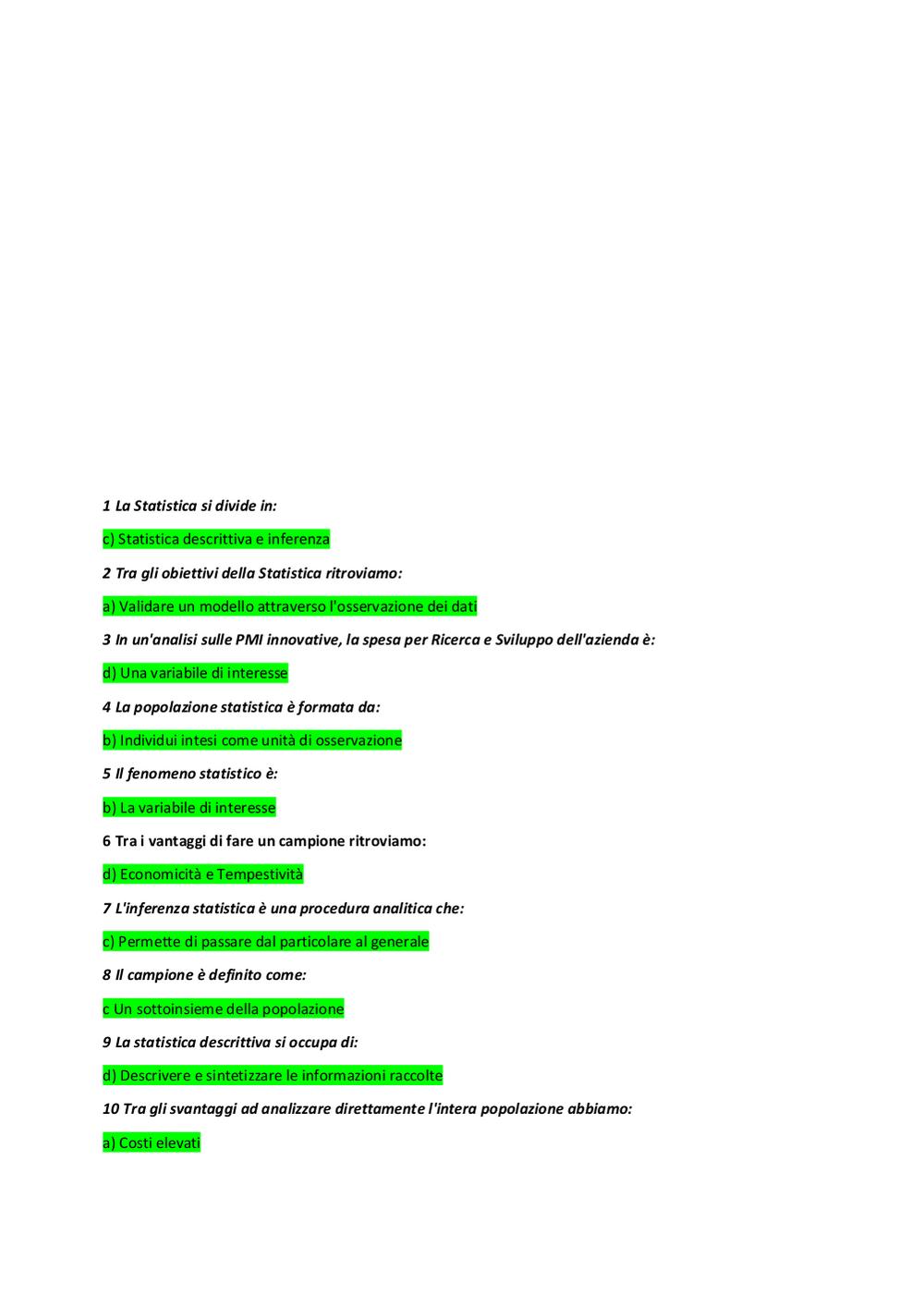 1 La Statistica si divide in:

c) Statistica descrittiva e inferenza

2 Tra gli obiettivi della Statistica ritroviamo:

a) Validare un modello attraverso l'osservazione dei dati

3 In un'analisi sulle PMI innovative, la spesa per Ricerca e Sviluppo dell'azienda è:

d) Una variabile di interesse

4 La popolazione statistica è formata da:

b) Individui intesi come unità di osservazione

5 Il fenomeno statistico è:

b) La variabile di interesse

6 Tra i vantaggi di fare un campione ritroviamo:

d) Economicità e Tempestività

7 L'inferenza statistica è una procedura analitica che:

c) Permette di passare dal particolare al generale

8 Il campione è definito come:

c Un sottoinsieme della popolazione

9 La statistica descrittiva si occupa di:

d) Descrivere e sintetizzare le informazioni raccolte

10 Tra gli svantaggi ad analizzare direttamente l'intera popolazione abbiamo:

a) Costi elevati